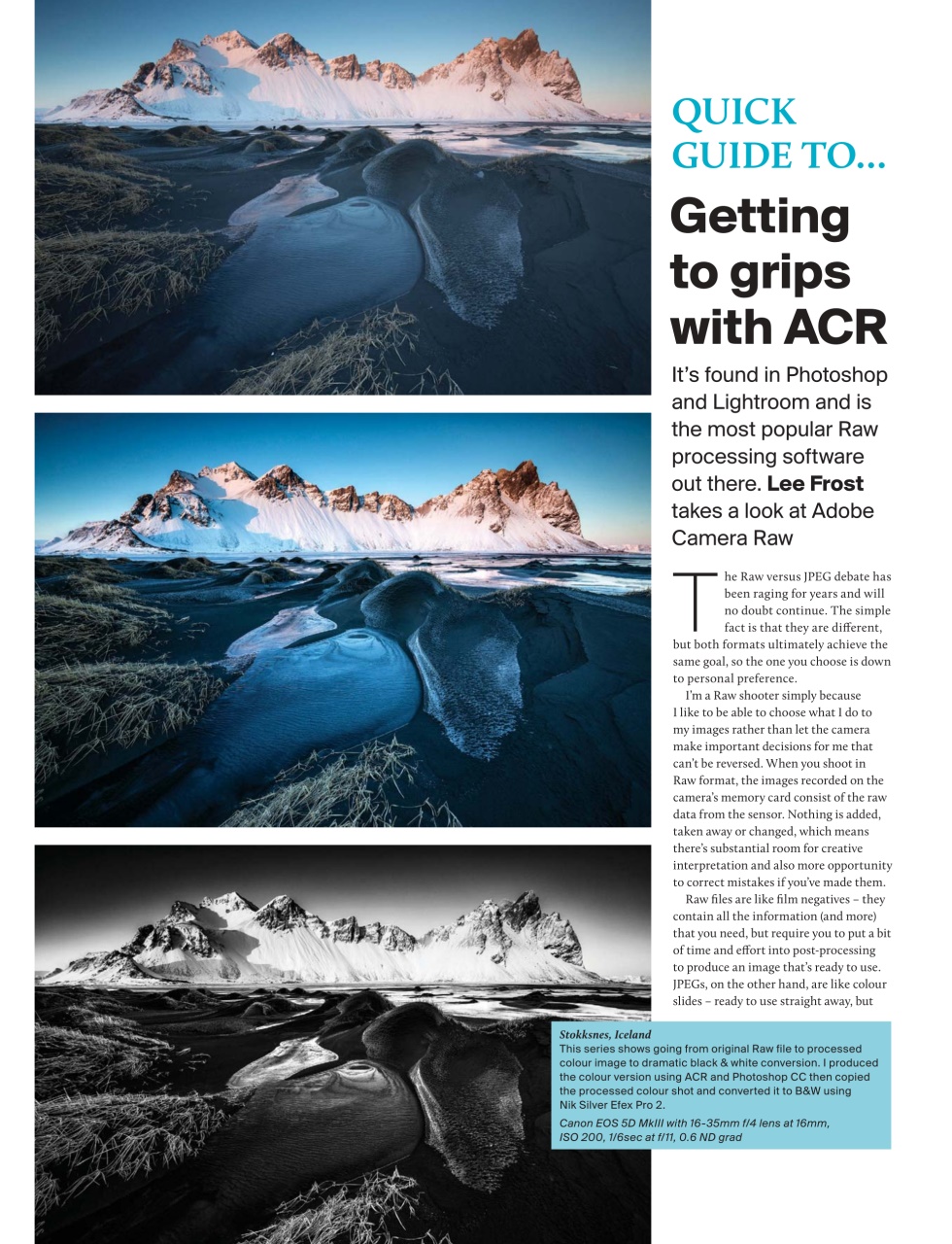 QUICK GUIDE TO...

Getting to grips with ACR

It's found in Photoshop and Lightroom and is the most popular Raw processing software out there. Lee Frost takes a look at Adobe Camera Raw

The Raw versus JPEG debate has been raging for years and will no doubt continue. The simple fact is that they are different, but both formats ultimately achieve the same goal, so the one you choose is down to personal preference.

I'm a Raw shooter simply because I like to be able to choose what I do to my images rather than let the camera make important decisions for me that can't be reversed. When you shoot in Raw format, the images recorded on the camera's memory card consist of the raw data from the sensor. Nothing is added, taken away or changed, which means there's substantial room for creative interpretation and also more opportunity to correct mistakes if you've made them.

Raw files are like film negatives – they contain all the information (and more) that you need, but require you to put a bit of time and effort into post-processing to produce an image that's ready to use. JPEGs, on the other hand, are like colour slides – ready to use straight away, but

Stokksnes, Iceland
This series shows going from original Raw file to processed colour image to dramatic black & white conversion. I produced the colour version using ACR and Photoshop CC then copied the processed colour shot and converted it to B&W using Nik Silver Efex Pro 2.
Canon EOS 5D MkIII with 16-35mm f/4 lens at 16mm, ISO 200, 1/6sec at f/11, 0.6 ND grad